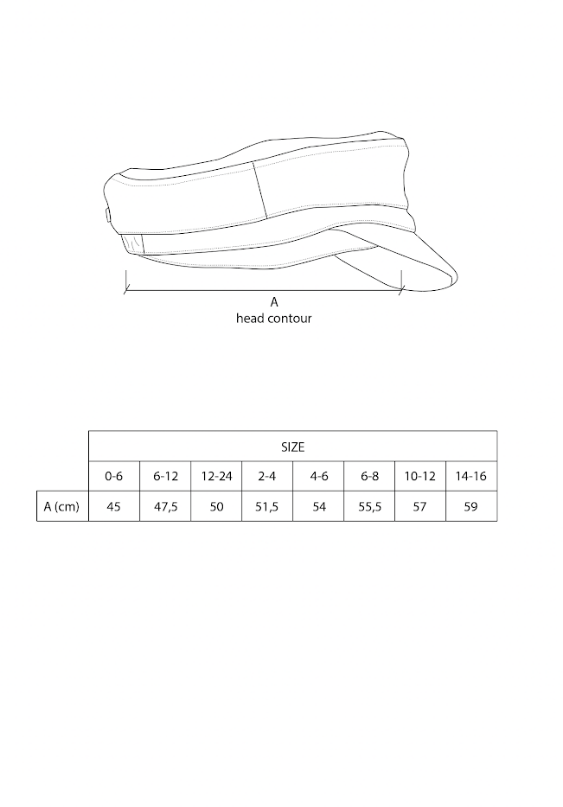 A
head contour

| | SIZE | | | | | | | |
|---|---|---|---|---|---|---|---|---|
| | 0-6 | 6-12 | 12-24 | 2-4 | 4-6 | 6-8 | 10-12 | 14-16 |
| A (cm) | 45 | 47,5 | 50 | 51,5 | 54 | 55,5 | 57 | 59 |